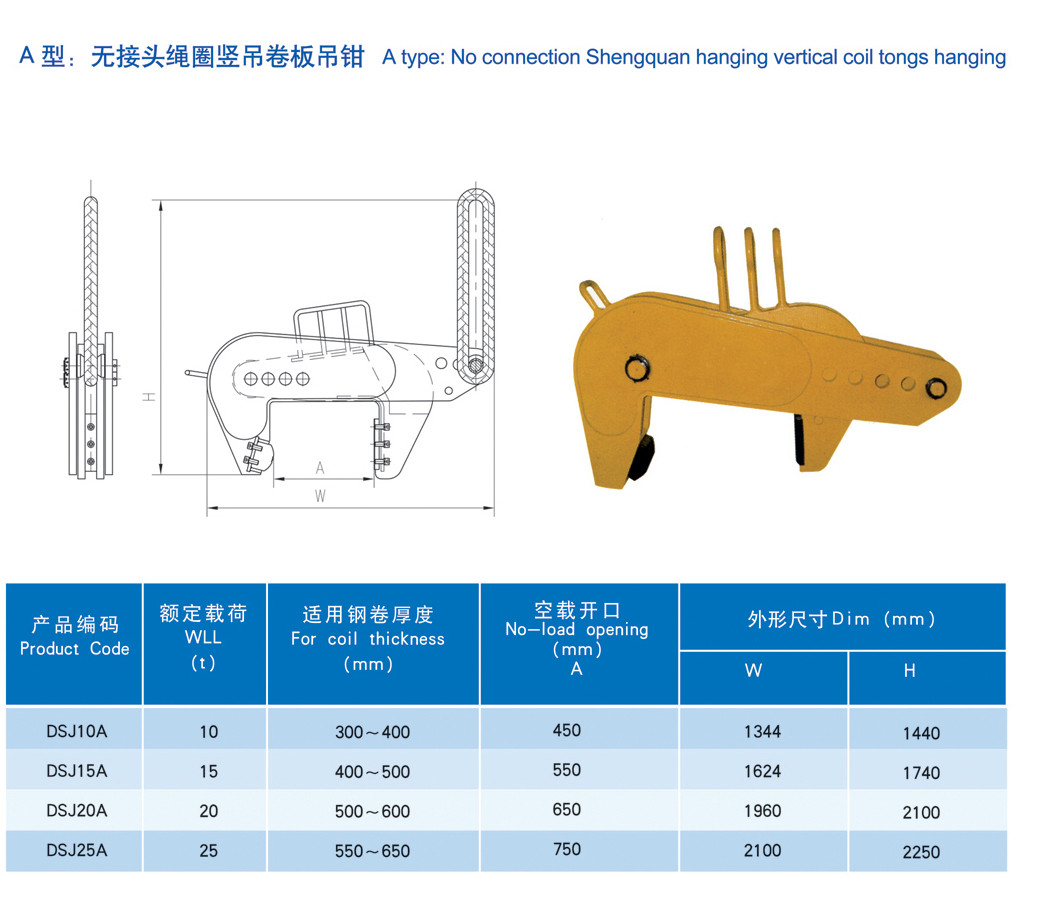 A 型：无接头绳圈竖吊卷板吊钳 A type: No connection Shengquan hanging vertical coil tongs hanging

H

A

W

| 产品编码 Product Code | 额定载荷 WLL (t) | 适用钢卷厚度 For coil thickness (mm) | 空载开口 No-load opening (mm) A | 外形尺寸Dim (mm) W | 外形尺寸Dim (mm) H |
|---|---|---|---|---|---|
| DSJ10A | 10 | 300～400 | 450 | 1344 | 1440 |
| DSJ15A | 15 | 400～500 | 550 | 1624 | 1740 |
| DSJ20A | 20 | 500～600 | 650 | 1960 | 2100 |
| DSJ25A | 25 | 550～650 | 750 | 2100 | 2250 |